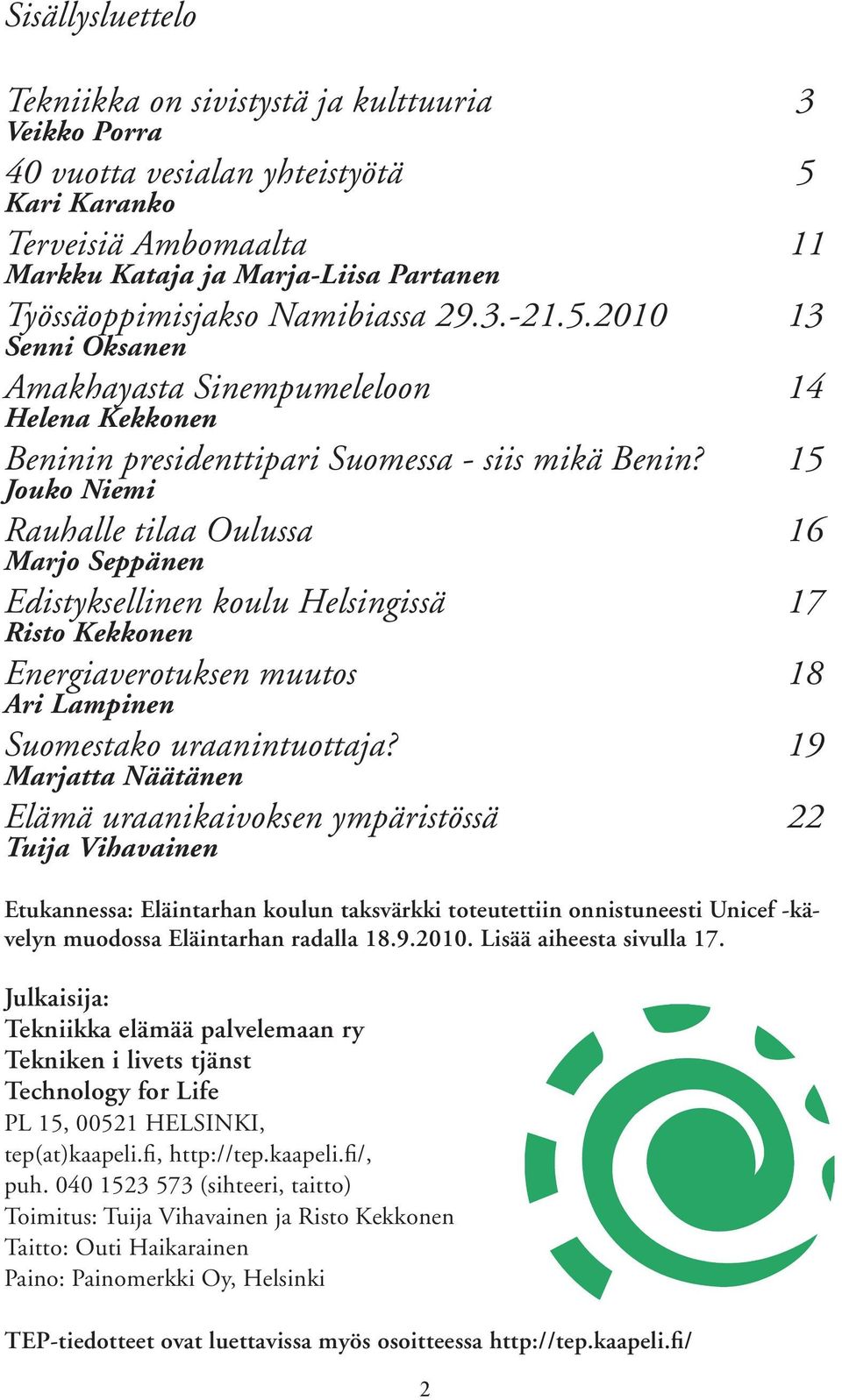 Sisällysluettelo

Tekniikka on sivistystä ja kulttuuria 3
Veikko Porra

40 vuotta vesialan yhteistyötä 5
Kari Karanko

Terveisiä Ambomaalta 11
Markku Kataja ja Marja-Liisa Partanen

Työssäoppimisjakso Namibiassa 29.3.-21.5.2010 13
Senni Oksanen

Amakhayasta Sinempumeleloon 14
Helena Kekkonen

Beninin presidenttipari Suomessa - siis mikä Benin? 15
Jouko Niemi

Rauhalle tilaa Oulussa 16
Marjo Seppänen

Edistyksellinen koulu Helsingissä 17
Risto Kekkonen

Energiaverotuksen muutos 18
Ari Lampinen

Suomestako uraanintuottaja? 19
Marjatta Näätänen

Elämä uraanikaivoksen ympäristössä 22
Tuija Vihavainen

Etukannessa: Eläintarhan koulun taksvärkki toteutettiin onnistuneesti Unicef -kävelyn muodossa Eläintarhan radalla 18.9.2010. Lisää aiheesta sivulla 17.

Julkaisija:
Tekniikka elämää palvelemaan ry
Tekniken i livets tjänst
Technology for Life
PL 15, 00521 HELSINKI,
tep(at)kaapeli.fi, http://tep.kaapeli.fi/,
puh. 040 1523 573 (sihteeri, taitto)
Toimitus: Tuija Vihavainen ja Risto Kekkonen
Taitto: Outi Haikarainen
Paino: Painomerkki Oy, Helsinki

TEP-tiedotteet ovat luettavissa myös osoitteessa http://tep.kaapeli.fi/

2